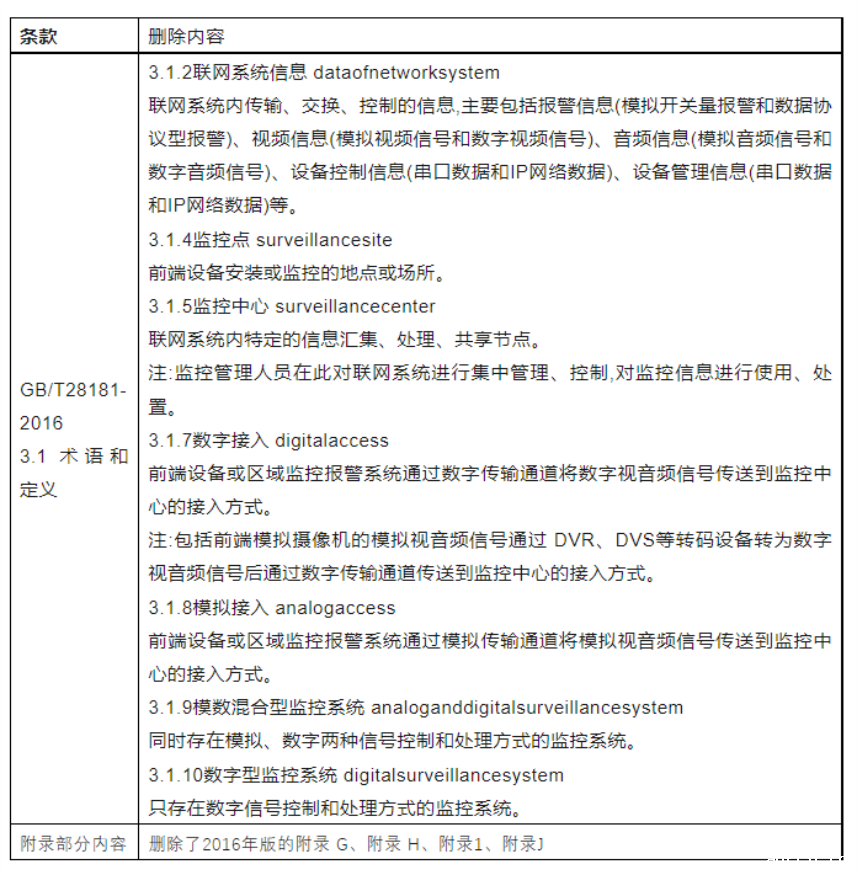 | 条款 | 删除内容 |
|---|---|
| GB/T28181-2016 3.1 术语和定义 | 3.1.2联网系统信息 dataofnetworksystem<br>联网系统内传输、交换、控制的信息,主要包括报警信息(模拟开关量报警和数据协议型报警)、视频信息(模拟视频信号和数字视频信号)、音频信息(模拟音频信号和数字音频信号)、设备控制信息(串口数据和IP网络数据)、设备管理信息(串口数据和IP网络数据)等。<br>3.1.4监控点 surveillancesite<br>前端设备安装或监控的地点或场所。<br>3.1.5监控中心 surveillancecenter<br>联网系统内特定的信息汇集、处理、共享节点。<br>注:监控管理人员在此对联网系统进行集中管理、控制,对监控信息进行使用、处置。<br>3.1.7数字接入 digitalaccess<br>前端设备或区域监控报警系统通过数字传输通道将数字视音频信号传送到监控中心的接入方式。<br>注:包括前端模拟摄像机的模拟视音频信号通过 DVR、DVS等转码设备转为数字视音频信号后通过数字传输通道传送到监控中心的接入方式。<br>3.1.8模拟接入 analogaccess<br>前端设备或区域监控报警系统通过模拟传输通道将模拟视音频信号传送到监控中心的接入方式。<br>3.1.9模数混合型监控系统 analoganddigitalsurveillancesystem<br>同时存在模拟、数字两种信号控制和处理方式的监控系统。<br>3.1.10数字型监控系统 digitalsurveillancesystem<br>只存在数字信号控制和处理方式的监控系统。 |
| 附录部分内容 | 删除了2016年版的附录 G、附录 H、附录1、附录J |